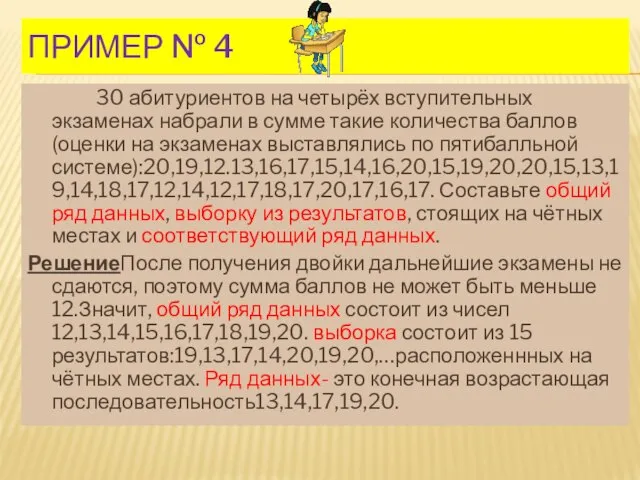 ПРИМЕР № 4

30 абитуриентов на четырёх вступительных экзаменах набрали в сумме такие количества баллов (оценки на экзаменах выставлялись по пятибалльной системе):20,19,12.13,16,17,15,14,16,20,15,19,20,20,15,13,19,14,18,17,12,14,12,17,18,17,20,17,16,17. Составьте общий ряд данных, выборку из результатов, стоящих на чётных местах и соответствующий ряд данных.

РешениеПосле получения двойки дальнейшие экзамены не сдаются, поэтому сумма баллов не может быть меньше 12.Значит, общий ряд данных состоит из чисел 12,13,14,15,16,17,18,19,20. выборка состоит из 15 результатов:19,13,17,14,20,19,20,...расположеннных на чётных местах. Ряд данных- это конечная возрастающая последовательность13,14,17,19,20.